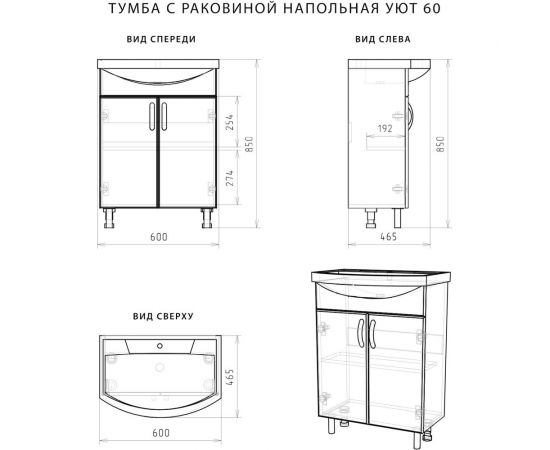 ТУМБА С РАКОВИНОЙ НАПОЛЬНАЯ УЮТ 60

ВИД СПЕРЕДИ

254

274

850

600

ВИД СЛЕВА

192

850

465

ВИД СВЕРХУ

465

600